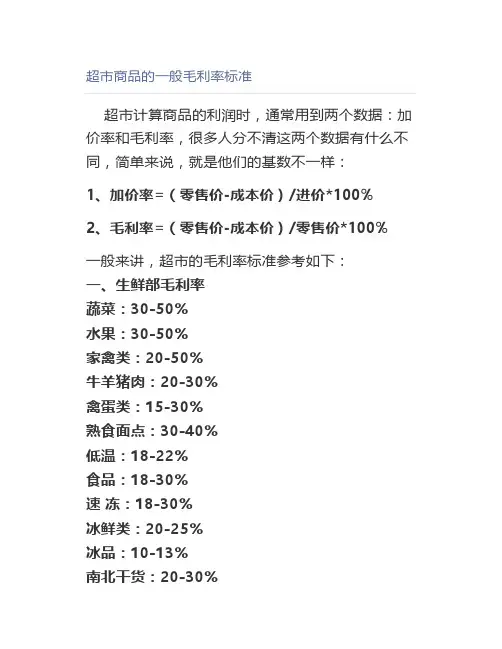 超市商品的一般毛利率标准

超市计算商品的利润时，通常用到两个数据：加价率和毛利率，很多人分不清这两个数据有什么不同，简单来说，就是他们的基数不一样：

1、加价率=（零售价-成本价）/进价*100%

2、毛利率=（零售价-成本价）/零售价*100%

一般来讲，超市的毛利率标准参考如下：
一、生鲜部毛利率
蔬菜：30-50%
水果：30-50%
家禽类：20-50%
牛羊猪肉：20-30%
禽蛋类：15-30%
熟食面点：30-40%
低温：18-22%
食品：18-30%
速 冻：18-30%
冰鲜类：20-25%
冰品：10-13%
南北干货：20-30%